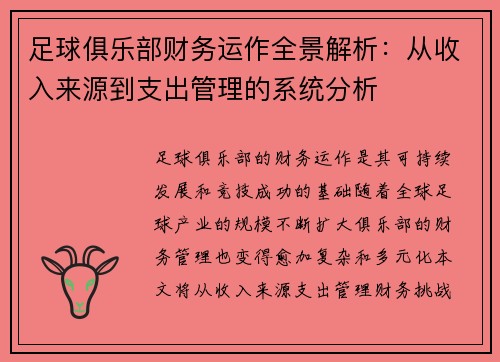 足球俱乐部财务运作全景解析：从收入来源到支出管理的系统分析

足球俱乐部的财务运作是其可持续发展和竞技成功的基础随着全球足球产业的规模不断扩大俱乐部的财务管理也变得愈加复杂和多元化本文将从收入来源支出管理财务挑战